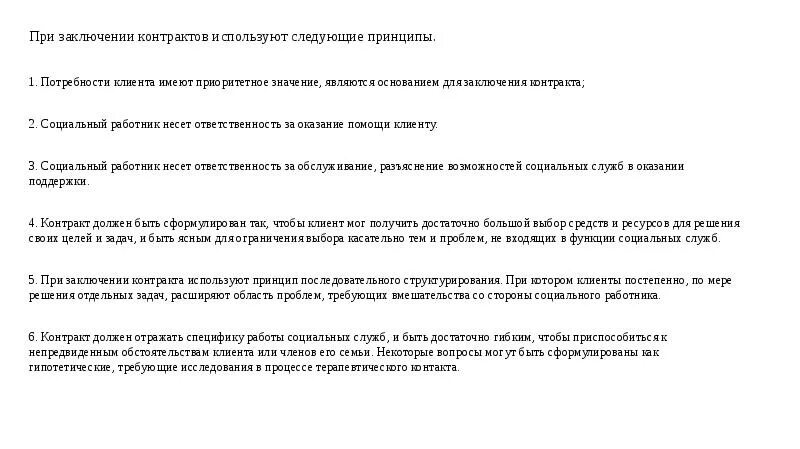 При заключении контрактов используют следующие принципы.

1. Потребности клиента имеют приоритетное значение, являются основанием для заключения контракта;

2. Социальный работник несет ответственность за оказание помощи клиенту.

3. Социальный работник несет ответственность за обслуживание, разъяснение возможностей социальных служб в оказании поддержки.

4. Контракт должен быть сформулирован так, чтобы клиент мог получить достаточно большой выбор средств и ресурсов для решения своих целей и задач, и быть ясным для ограничения выбора касательно тем и проблем, не входящих в функции социальных служб.

5. При заключении контракта используют принцип последовательного структурирования. При котором клиенты постепенно, по мере решения отдельных задач, расширяют область проблем, требующих вмешательства со стороны социального работника.

6. Контракт должен отражать специфику работы социальных служб, и быть достаточно гибким, чтобы приспособиться к непредвиденным обстоятельствам клиента или членов его семьи. Некоторые вопросы могут быть сформулированы как гипотетические, требующие исследования в процессе терапевтического контакта.